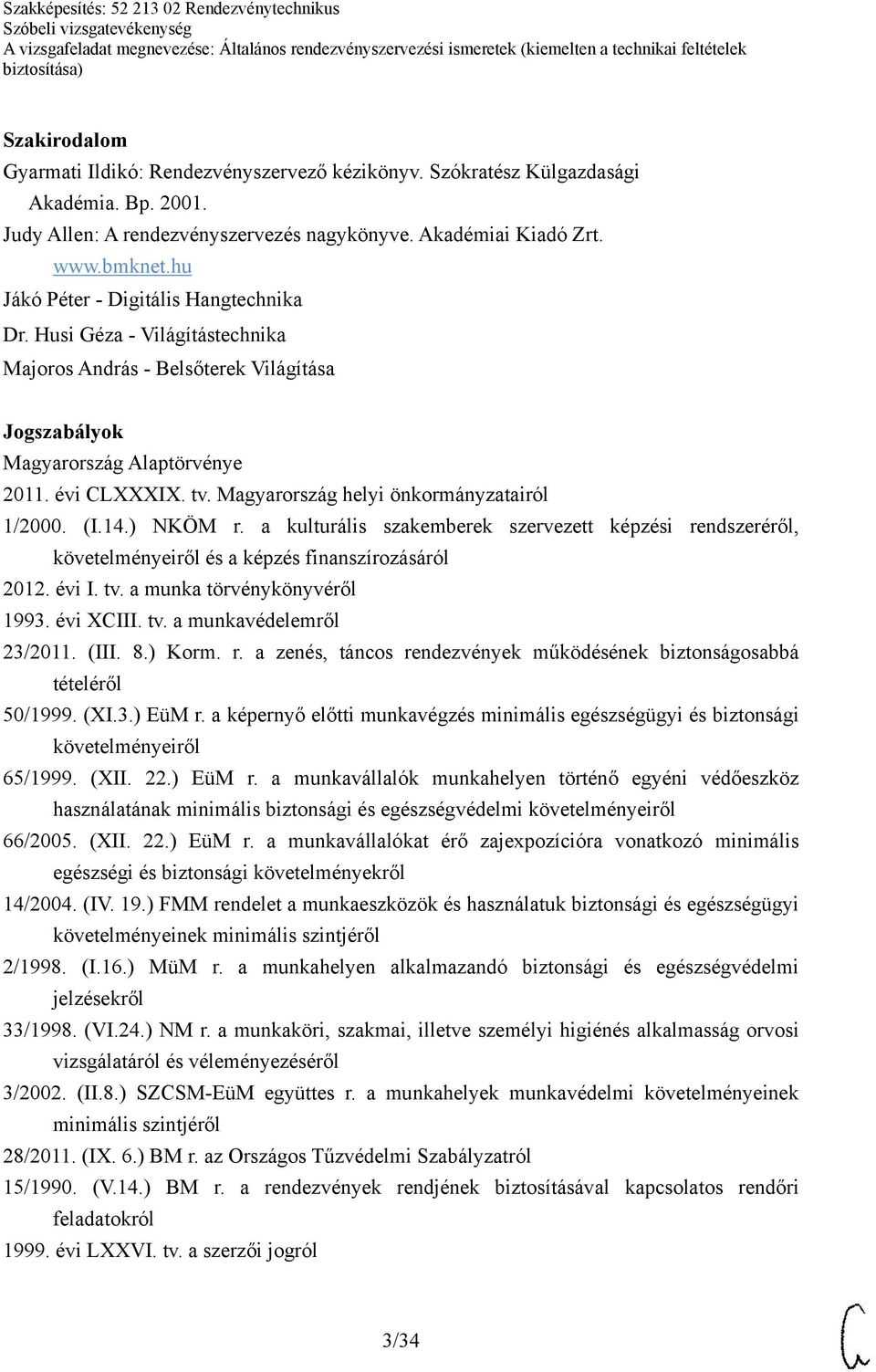 Szakképesítés: 52 213 02 Rendezvénytechnikus
Szóbeli vizsgatevékenység
A vizsgafeladat megnevezése: Általános rendezvényszervezési ismeretek (kiemelten a technikai feltételek biztosítása)

Szakirodalom
Gyarmati Ildikó: Rendezvényszervező kézikönyv. Szókratész Külgazdasági Akadémia. Bp. 2001.
Judy Allen: A rendezvényszervezés nagykönyve. Akadémiai Kiadó Zrt.
www.bmknet.hu
Jákó Péter - Digitális Hangtechnika
Dr. Husi Géza - Világítástechnika
Majoros András - Belsőterek Világítása

Jogszabályok
Magyarország Alaptörvénye
2011. évi CLXXXIX. tv. Magyarország helyi önkormányzatairól
1/2000. (I.14.) NKÖM r. a kulturális szakemberek szervezett képzési rendszeréről, követelményeiről és a képzés finanszírozásáról
2012. évi I. tv. a munka törvénykönyvéről
1993. évi XCIII. tv. a munkavédelemről
23/2011. (III. 8.) Korm. r. a zenés, táncos rendezvények működésének biztonságosabbá tételéről
50/1999. (XI.3.) EüM r. a képernyő előtti munkavégzés minimális egészségügyi és biztonsági követelményeiről
65/1999. (XII. 22.) EüM r. a munkavállalók munkahelyen történő egyéni védőeszköz használatának minimális biztonsági és egészségvédelmi követelményeiről
66/2005. (XII. 22.) EüM r. a munkavállalókat érő zajexpozícióra vonatkozó minimális egészségi és biztonsági követelményekről
14/2004. (IV. 19.) FMM rendelet a munkaeszközök és használatuk biztonsági és egészségügyi követelményeinek minimális szintjéről
2/1998. (I.16.) MüM r. a munkahelyen alkalmazandó biztonsági és egészségvédelmi jelzésekről
33/1998. (VI.24.) NM r. a munkaköri, szakmai, illetve személyi higiénés alkalmasság orvosi vizsgálatáról és véleményezéséről
3/2002. (II.8.) SZCSM-EüM együttes r. a munkahelyek munkavédelmi követelményeinek minimális szintjéről
28/2011. (IX. 6.) BM r. az Országos Tűzvédelmi Szabályzatról
15/1990. (V.14.) BM r. a rendezvények rendjének biztosításával kapcsolatos rendőri feladatokról
1999. évi LXXVI. tv. a szerzői jogról

3/34